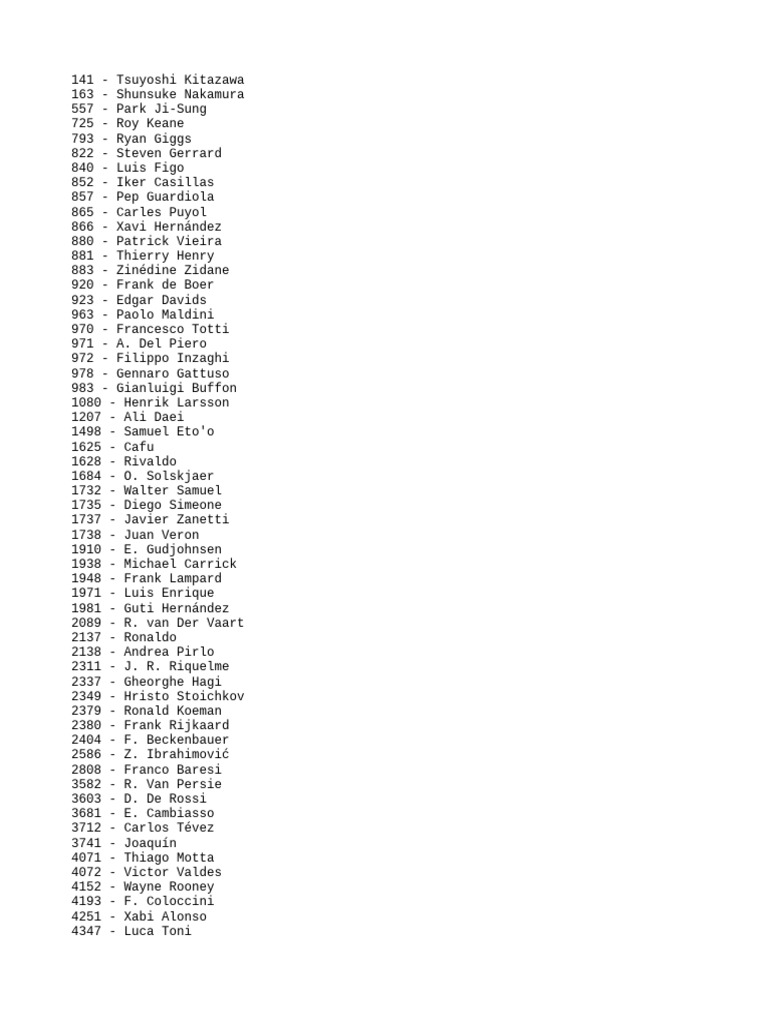 141 - Tsuyoshi Kitazawa
163 - Shunsuke Nakamura
557 - Park Ji-Sung
725 - Roy Keane
793 - Ryan Giggs
822 - Steven Gerrard
840 - Luis Figo
852 - Iker Casillas
857 - Pep Guardiola
865 - Carles Puyol
866 - Xavi Hernández
880 - Patrick Vieira
881 - Thierry Henry
883 - Zinédine Zidane
920 - Frank de Boer
923 - Edgar Davids
963 - Paolo Maldini
970 - Francesco Totti
971 - A. Del Piero
972 - Filippo Inzaghi
978 - Gennaro Gattuso
983 - Gianluigi Buffon
1080 - Henrik Larsson
1207 - Ali Daei
1498 - Samuel Eto'o
1625 - Cafu
1628 - Rivaldo
1684 - O. Solskjaer
1732 - Walter Samuel
1735 - Diego Simeone
1737 - Javier Zanetti
1738 - Juan Veron
1910 - E. Gudjohnsen
1938 - Michael Carrick
1948 - Frank Lampard
1971 - Luis Enrique
1981 - Guti Hernández
2089 - R. van Der Vaart
2137 - Ronaldo
2138 - Andrea Pirlo
2311 - J. R. Riquelme
2337 - Gheorghe Hagi
2349 - Hristo Stoichkov
2379 - Ronald Koeman
2380 - Frank Rijkaard
2404 - F. Beckenbauer
2586 - Z. Ibrahimović
2808 - Franco Baresi
3582 - R. Van Persie
3603 - D. De Rossi
3681 - E. Cambiasso
3712 - Carlos Tévez
3741 - Joaquín
4071 - Thiago Motta
4072 - Victor Valdes
4152 - Wayne Rooney
4193 - F. Coloccini
4251 - Xabi Alonso
4347 - Luca Toni